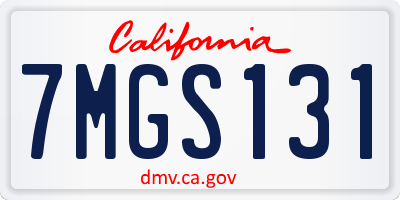 California
7MGS131
dmv.ca.gov